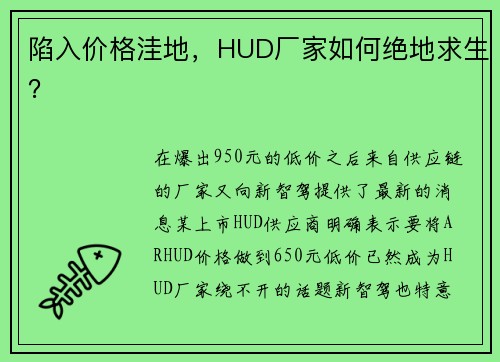 陷入价格洼地，HUD厂家如何绝地求生?

在爆出950元的低价之后来自供应链的厂家又向新智驾提供了最新的消息某上市HUD供应商明确表示要将ARHUD价格做到650元低价已然成为HUD厂家绕不开的话题新智驾也特意